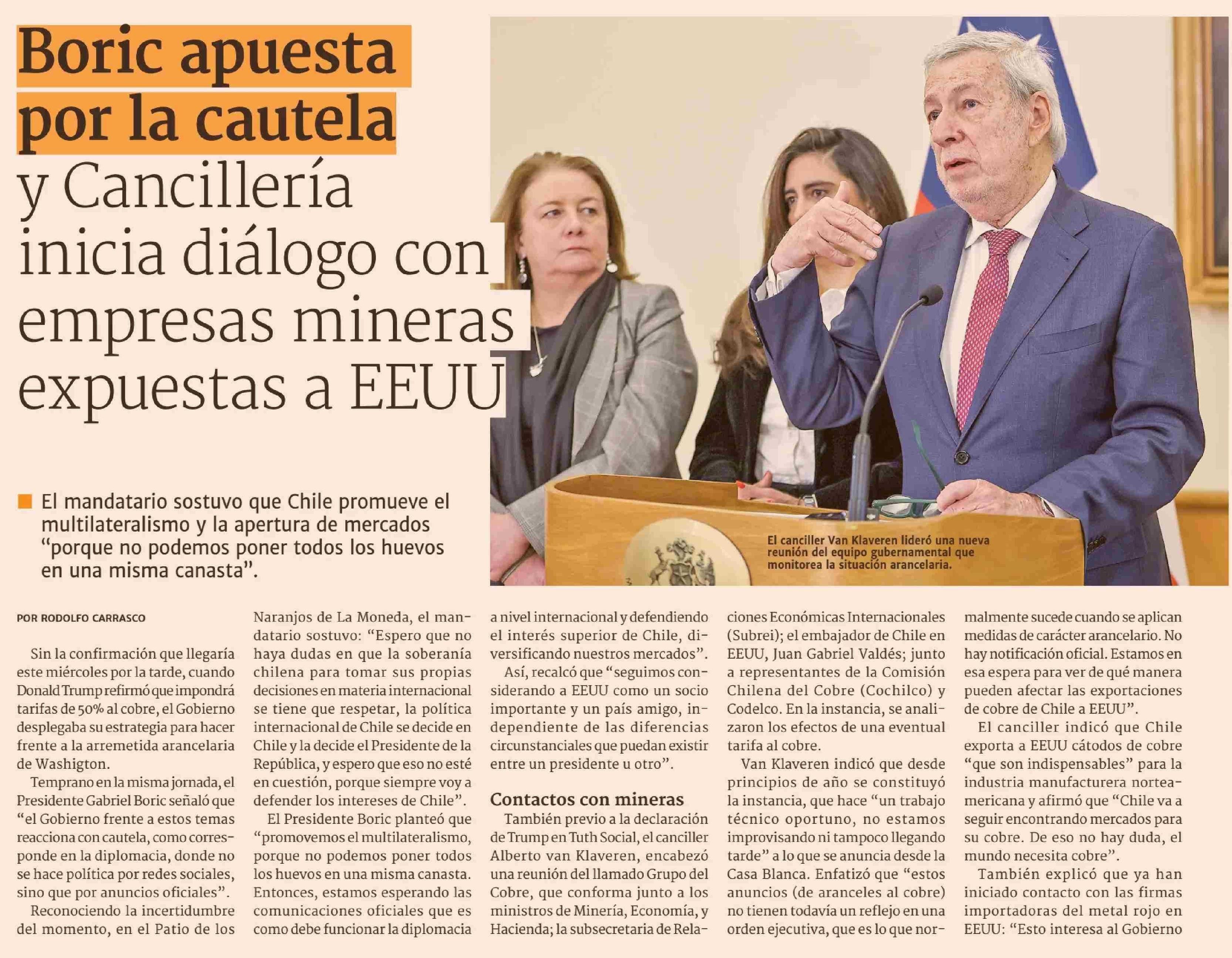 Boric apuesta por la cautela y Cancillería inicia diálogo con empresas mineras expuestas a EEUU

El mandatario sostuvo que Chile promueve el multilateralismo y la apertura de mercados "porque no podemos poner todos los huevos en una misma canasta".

El canciller Van Klaveren lideró una nueva reunión del equipo gubernamental que monitorea la situación arancelaria.

POR RODOLFO CARRASCO

Sin la confirmación que llegaría este miércoles por la tarde, cuando Donald Trump refirmó que impondrá tarifas de 50% al cobre, el Gobierno desplegaba su estrategia para hacer frente a la arremetida arancelaria de Washigton.

Temprano en la misma jornada, el Presidente Gabriel Boric señaló que "el Gobierno frente a estos temas reacciona con cautela, como corresponde en la diplomacia, donde no se hace política por redes sociales, sino que por anuncios oficiales".

Reconociendo la incertidumbre del momento, en el Patio de los Naranjos de La Moneda, el mandatario sostuvo: "Espero que no haya dudas en que la soberanía chilena para tomar sus propias decisiones en materia internacional se tiene que respetar, la política internacional de Chile se decide en Chile y la decide el Presidente de la República, y espero que eso no esté en cuestión, porque siempre voy a defender los intereses de Chile".

El Presidente Boric planteó que "promovemos el multilateralismo, porque no podemos poner todos los huevos en una misma canasta. Entonces, estamos esperando las comunicaciones oficiales que es como debe funcionar la diplomacia a nivel internacional y defendiendo el interés superior de Chile, diversificando nuestros mercados".

Así, recalcó que "seguimos considerando a EEUU como un socio importante y un país amigo, independiente de las diferencias circunstanciales que puedan existir entre un presidente u otro".

Contactos con mineras

También previo a la declaración de Trump en Tuth Social, el canciller Alberto van Klaveren, encabezó una reunión del llamado Grupo del Cobre, que conforma junto a los ministros de Minería, Economía, y Hacienda; la subsecretaria de Relaciones Económicas Internacionales (Subrei); el embajador de Chile en EEUU, Juan Gabriel Valdés; junto a representantes de la Comisión Chilena del Cobre (Cochilco) y Codelco. En la instancia, se analizaron los efectos de una eventual tarifa al cobre.

Van Klaveren indicó que desde principios de año se constituyó la instancia, que hace "un trabajo técnico oportuno, no estamos improvisando ni tampoco llegando tarde" a lo que se anuncia desde la Casa Blanca. Enfatizó que "estos anuncios (de aranceles al cobre) no tienen todavía un reflejo en una orden ejecutiva, que es lo que normalmente sucede cuando se aplican medidas de carácter arancelario. No hay notificación oficial. Estamos en esa espera para ver de qué manera pueden afectar las exportaciones de cobre de Chile a EEUU".

El canciller indicó que Chile exporta a EEUU cátodos de cobre "que son indispensables" para la industria manufacturera norteamericana y afirmó que "Chile va a seguir encontrando mercados para su cobre. De eso no hay duda, el mundo necesita cobre".

También explicó que ya han iniciado contacto con las firmas importadoras del metal rojo en EEUU: "Esto interesa al Gobierno